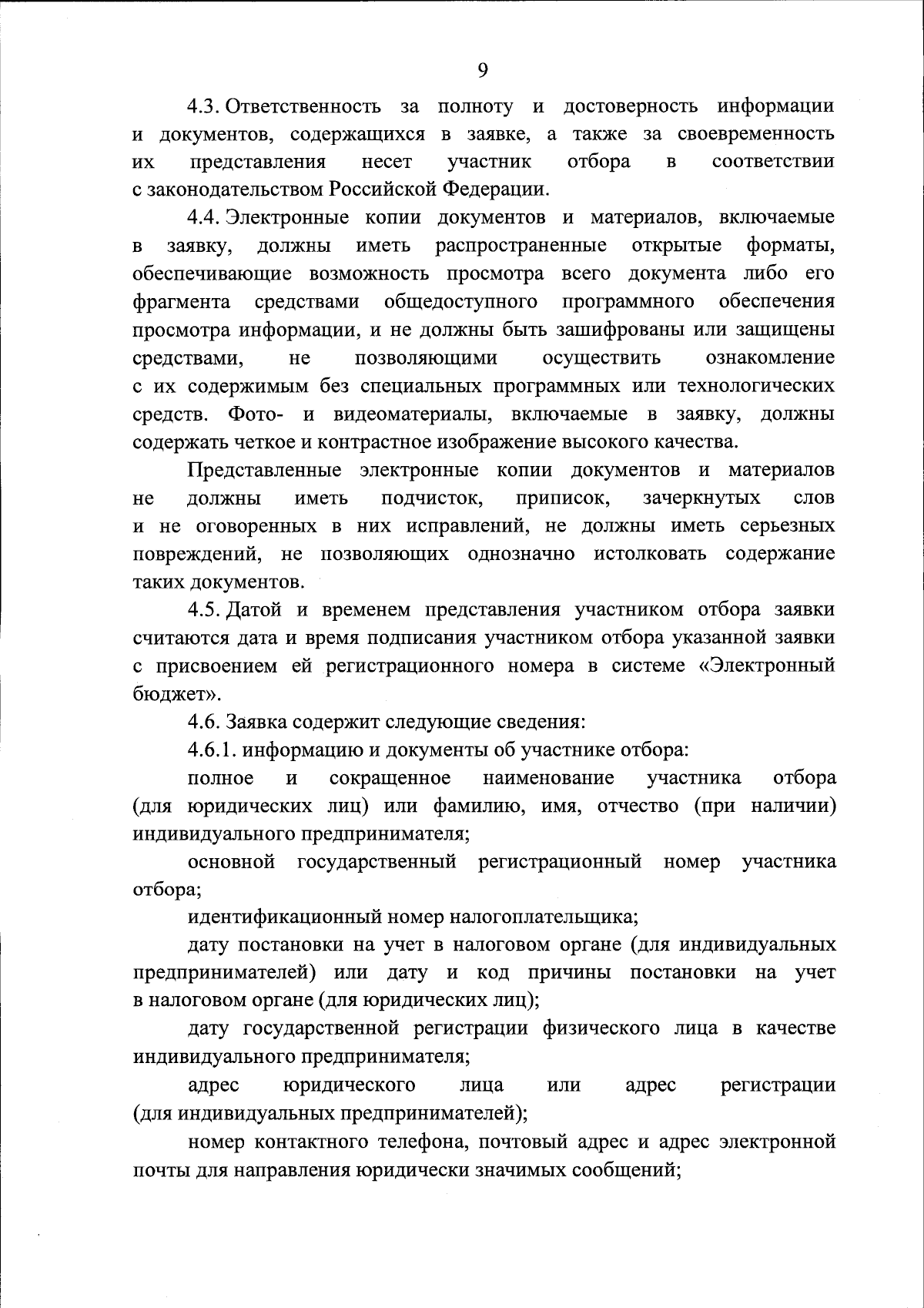 9

4.3. Ответственность за полноту и достоверность информации и документов, содержащихся в заявке, а также за своевременность их представления несет участник отбора в соответствии с законодательством Российской Федерации.

4.4. Электронные копии документов и материалов, включаемые в заявку, должны иметь распространенные открытые форматы, обеспечивающие возможность просмотра всего документа либо его фрагмента средствами общедоступного программного обеспечения просмотра информации, и не должны быть зашифрованы или защищены средствами, не позволяющими осуществить ознакомление с их содержимым без специальных программных или технологических средств. Фото- и видеоматериалы, включаемые в заявку, должны содержать четкое и контрастное изображение высокого качества.

Представленные электронные копии документов и материалов не должны иметь подчисток, приписок, зачеркнутых слов и не оговоренных в них исправлений, не должны иметь серьезных повреждений, не позволяющих однозначно истолковать содержание таких документов.

4.5. Датой и временем представления участником отбора заявки считаются дата и время подписания участником отбора указанной заявки с присвоением ей регистрационного номера в системе «Электронный бюджет».

4.6. Заявка содержит следующие сведения:

4.6.1. информацию и документы об участнике отбора:

полное и сокращенное наименование участника отбора (для юридических лиц) или фамилию, имя, отчество (при наличии) индивидуального предпринимателя;

основной государственный регистрационный номер участника отбора;

идентификационный номер налогоплательщика;

дату постановки на учет в налоговом органе (для индивидуальных предпринимателей) или дату и код причины постановки на учет в налоговом органе (для юридических лиц);

дату государственной регистрации физического лица в качестве индивидуального предпринимателя;

адрес юридического лица или адрес регистрации (для индивидуальных предпринимателей);

номер контактного телефона, почтовый адрес и адрес электронной почты для направления юридически значимых сообщений;